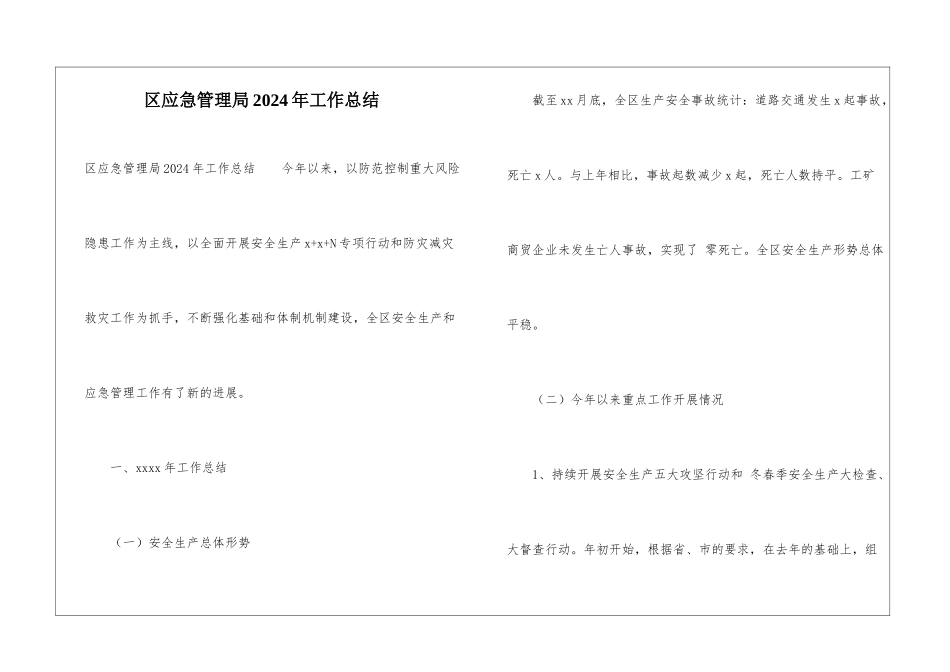 区应急管理局2024年工作总结

区应急管理局2024年工作总结　　今年以来，以防范控制重大风险隐患工作为主线，以全面开展安全生产x+x+N专项行动和防灾减灾救灾工作为抓手，不断强化基础和体制机制建设，全区安全生产和应急管理工作有了新的进展。

一、xxxx年工作总结

（一）安全生产总体形势

截至xx月底，全区生产安全事故统计：道路交通发生x起事故，死亡x人。与上年相比，事故起数减少x起，死亡人数持平。工矿商贸企业未发生亡人事故，实现了 零死亡。全区安全生产形势总体平稳。

（二）今年以来重点工作开展情况

1、持续开展安全生产五大攻坚行动和 冬春季安全生产大检查、大督查行动。年初开始，根据省、市的要求，在去年的基础上，组